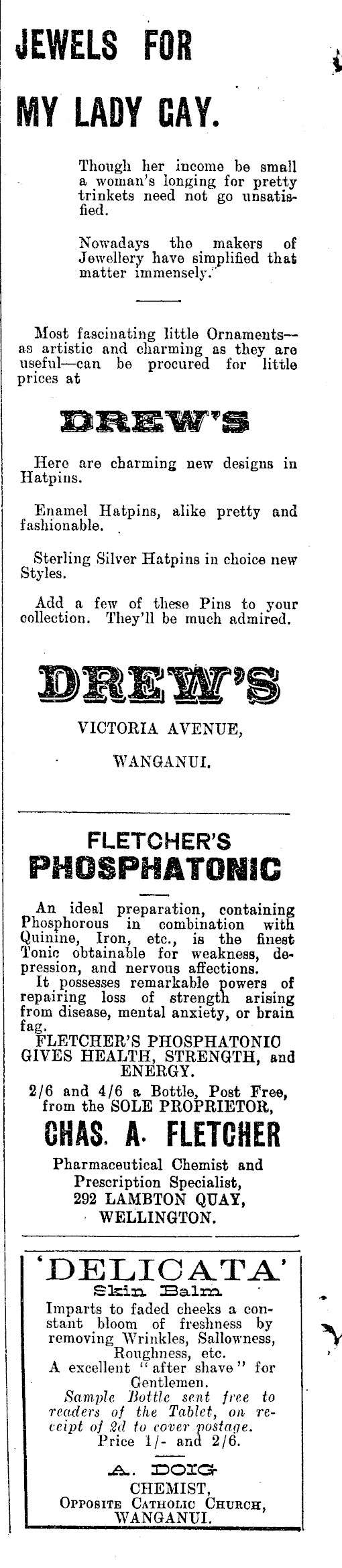 JEWELS FOR

MY LADY GAY.

Though her income be small a woman's longing for pretty trinkets need not go unsatisfied.

Nowadays the makers of Jewellery have simplified that matter immensely.

Most fascinating little Ornaments—as artistic and charming as they are useful—can be procured for little prices at

DREW'S

Here are charming new designs in Hatpins.

Enamel Hatpins, alike pretty and fashionable.

Sterling Silver Hatpins in choice new Styles.

Add a few of these Pins to your collection. They'll be much admired.

DREW'S

VICTORIA AVENUE,

WANGANUI.

FLETCHER'S

PHOSPHATONIC

An ideal preparation, containing Phosphorous in combination with Quinine, Iron, etc., is the finest Tonic obtainable for weakness, depression, and nervous affections.

It possesses remarkable powers of repairing loss of strength arising from disease, mental anxiety, or brain fag.

FLETCHER'S PHOSPHATONIC GIVES HEALTH, STRENGTH, and ENERGY.

2/6 and 4/6 a Bottle, Post Free, from the SOLE PROPRIETOR,

CHAS. A. FLETCHER

Pharmaceutical Chemist and Prescription Specialist, 292 LAMBTON QUAY, WELLINGTON.

'DELICATA'

Skin Balm

Imparts to faded cheeks a constant bloom of freshness by removing Wrinkles, Sallowness, Roughness, etc.

A excellent "after shave" for Gentlemen.

Sample Bottle sent free to readers of the Tablet, on receipt of 2d to cover postage.

Price 1/- and 2/6.

A. DOIG

CHEMIST,

OPPOSITE CATHOLIC CHURCH,

WANGANUI.